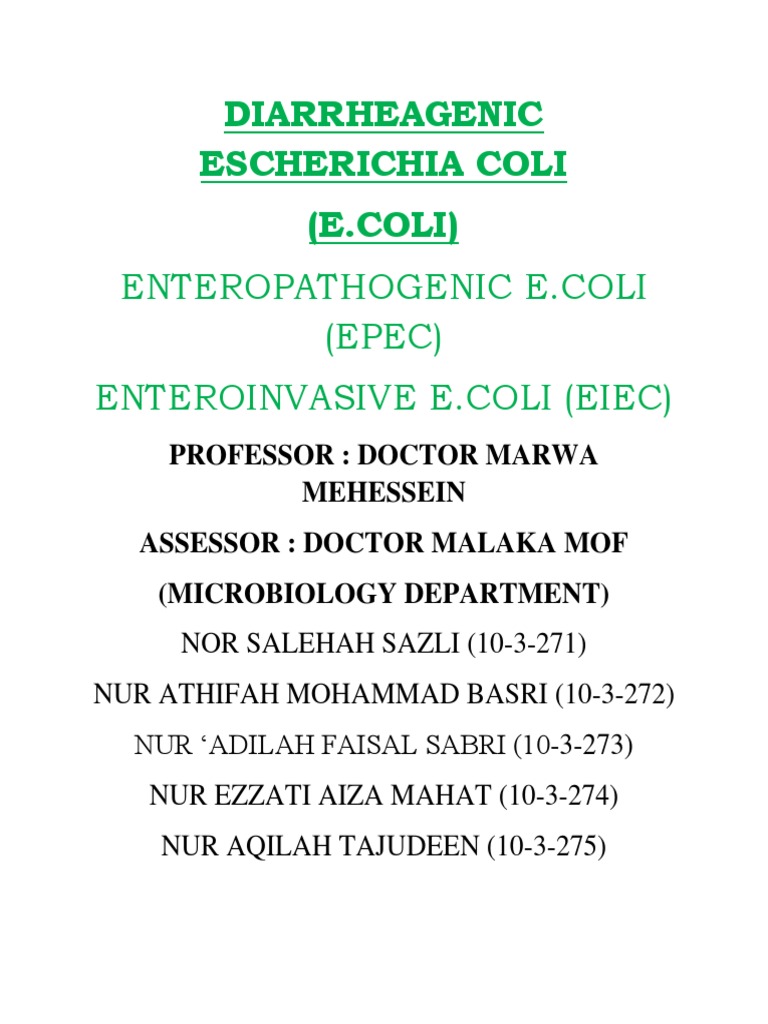 DIARRHEAGENIC ESCHERICHIA COLI

(E.COLI)

ENTEROPATHOGENIC E.COLI (EPEC)

ENTEROINVASIVE E.COLI (EIEC)

PROFESSOR : DOCTOR MARWA MEHESSEIN

ASSESSOR : DOCTOR MALAKA MOF

(MICROBIOLOGY DEPARTMENT)

NOR SALEHAH SAZLI (10-3-271)

NUR ATHIFAH MOHAMMAD BASRI (10-3-272)

NUR ‘ADILAH FAISAL SABRI (10-3-273)

NUR EZZATI AIZA MAHAT (10-3-274)

NUR AQILAH TAJUDEEN (10-3-275)